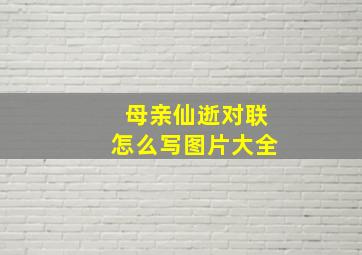 母亲仙逝对联
怎么写图片大全